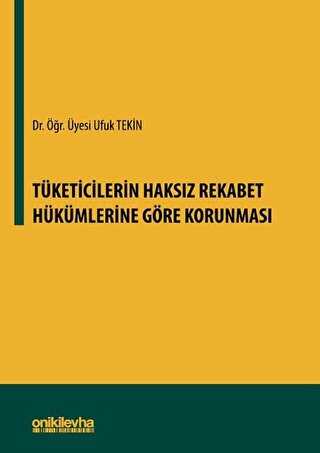 Dr. Öğr. Üyesi Ufuk TEKİN

TÜKETİCİLERİN HAKSIZ REKABET HÜKÜMLERİNE GÖRE KORUNMASI

onikilevha